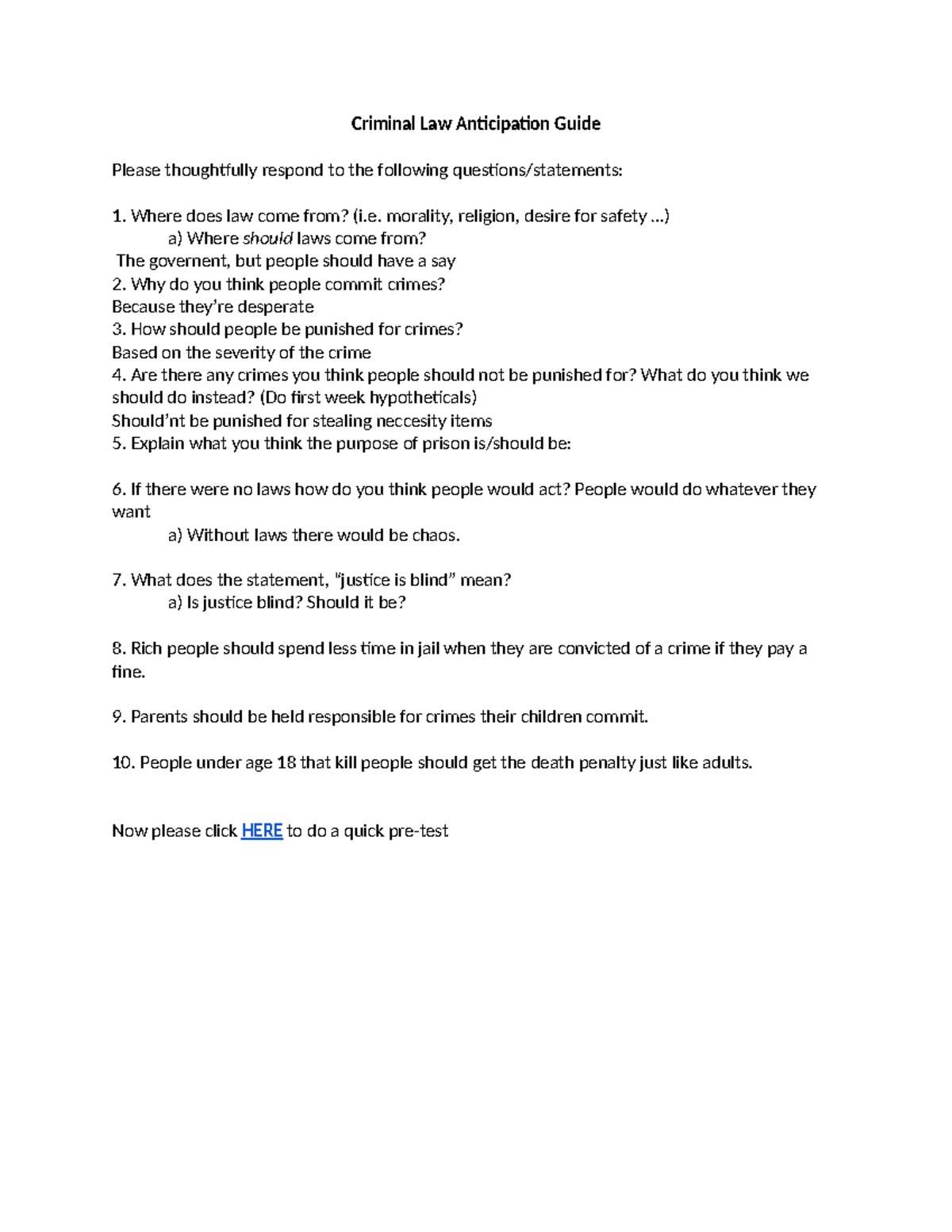 Criminal Law Anticipation Guide

Please thoughtfully respond to the following questions/statements:

1. Where does law come from? (i.e. morality, religion, desire for safety ...)

a) Where should laws come from?

The governent, but people should have a say

2. Why do you think people commit crimes?

Because they're desperate

3. How should people be punished for crimes?

Based on the severity of the crime

4. Are there any crimes you think people should not be punished for? What do you think we should do instead? (Do first week hypotheticals)

Should'nt be punished for stealing neccesity items

5. Explain what you think the purpose of prison is/should be:

6. If there were no laws how do you think people would act? People would do whatever they want

a) Without laws there would be chaos.

7. What does the statement, "justice is blind" mean?

a) Is justice blind? Should it be?

8. Rich people should spend less time in jail when they are convicted of a crime if they pay a fine.

9. Parents should be held responsible for crimes their children commit.

10. People under age 18 that kill people should get the death penalty just like adults.

Now please click HERE to do a quick pre-test